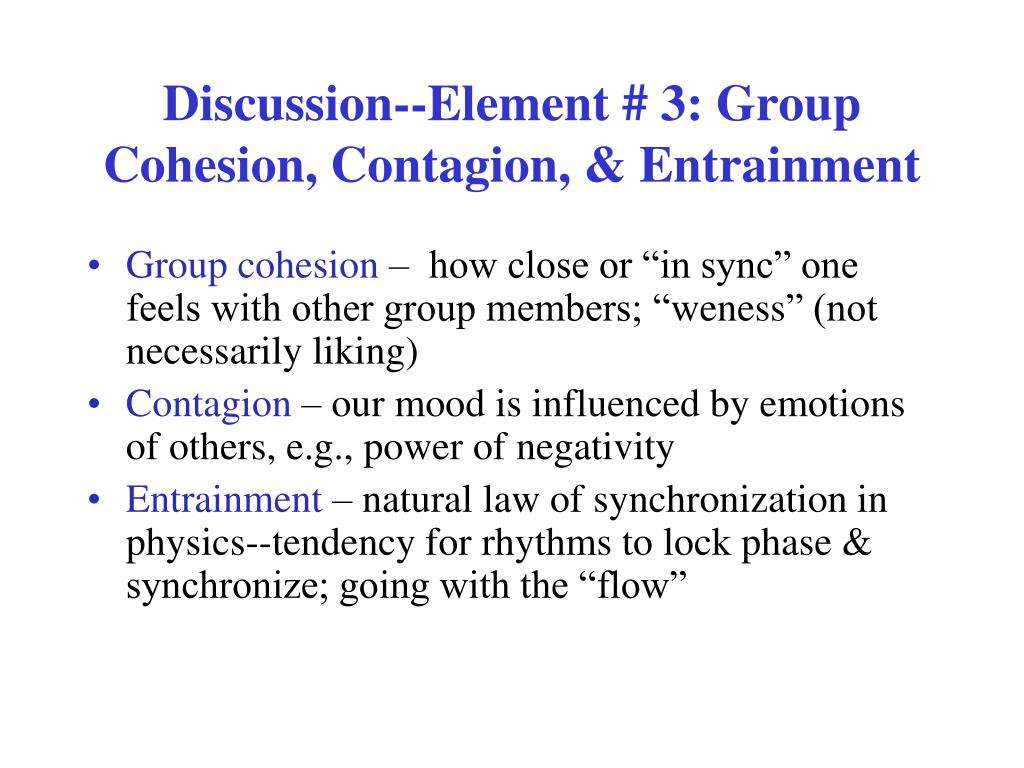 Discussion--Element # 3: Group Cohesion, Contagion, & Entrainment

• Group cohesion – how close or “in sync” one feels with other group members; “weness” (not necessarily liking)
• Contagion – our mood is influenced by emotions of others, e.g., power of negativity
• Entrainment – natural law of synchronization in physics--tendency for rhythms to lock phase & synchronize; going with the “flow”